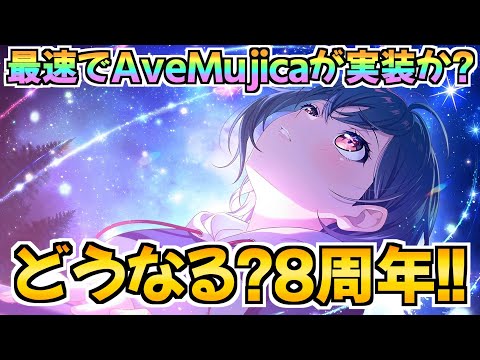 最速でAveMujicaが実装か?

どうなる?8周年!!